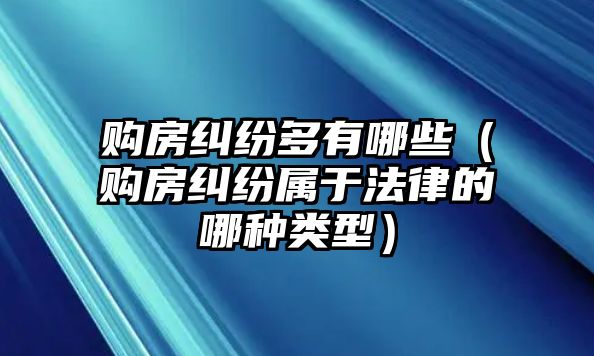 购房纠纷多有哪些（购房纠纷属于法律的哪种类型）